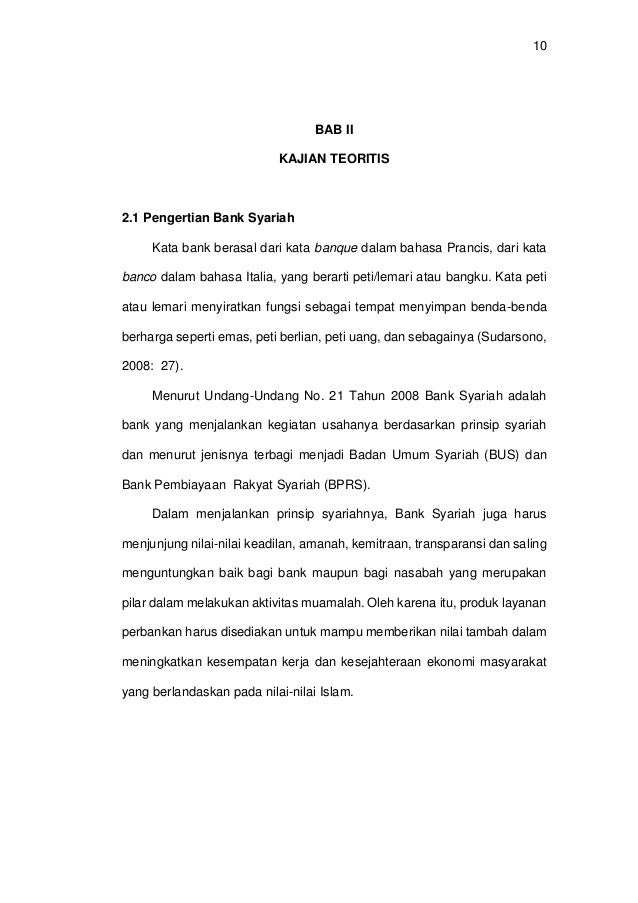 10

BAB II

KAJIAN TEORITIS

2.1 Pengertian Bank Syariah

Kata bank berasal dari kata banque dalam bahasa Prancis, dari kata banco dalam bahasa Italia, yang berarti peti/lemari atau bangku. Kata peti atau lemari menyiratkan fungsi sebagai tempat menyimpan benda-benda berharga seperti emas, peti berlian, peti uang, dan sebagainya (Sudarsono, 2008: 27).

Menurut Undang-Undang No. 21 Tahun 2008 Bank Syariah adalah bank yang menjalankan kegiatan usahanya berdasarkan prinsip syariah dan menurut jenisnya terbagi menjadi Badan Umum Syariah (BUS) dan Bank Pembiayaan Rakyat Syariah (BPRS).

Dalam menjalankan prinsip syariahnya, Bank Syariah juga harus menjunjung nilai-nilai keadilan, amanah, kemitraan, transparansi dan saling menguntungkan baik bagi bank maupun bagi nasabah yang merupakan pilar dalam melakukan aktivitas muamalah. Oleh karena itu, produk layanan perbankan harus disediakan untuk mampu memberikan nilai tambah dalam meningkatkan kesempatan kerja dan kesejahteraan ekonomi masyarakat yang berlandaskan pada nilai-nilai Islam.